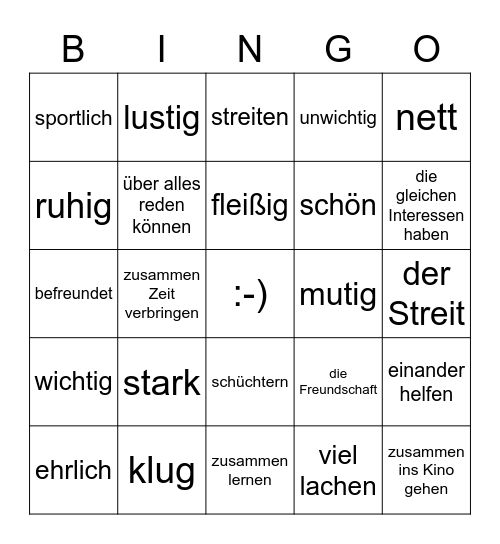 | B | I | N | G | O |
|---|---|---|---|---|
| sportlich | lustig | streiten | unwichtig | nett |
| ruhig | über alles reden können | fleißig | schön | die gleichen Interessen haben |
| befreundet | zusammen Zeit verbringen | :-) | mutig | der Streit |
| wichtig | stark | schüchtern | die Freundschaft | einander helfen |
| ehrlich | klug | zusammen lernen | viel lachen | zusammen ins Kino gehen |